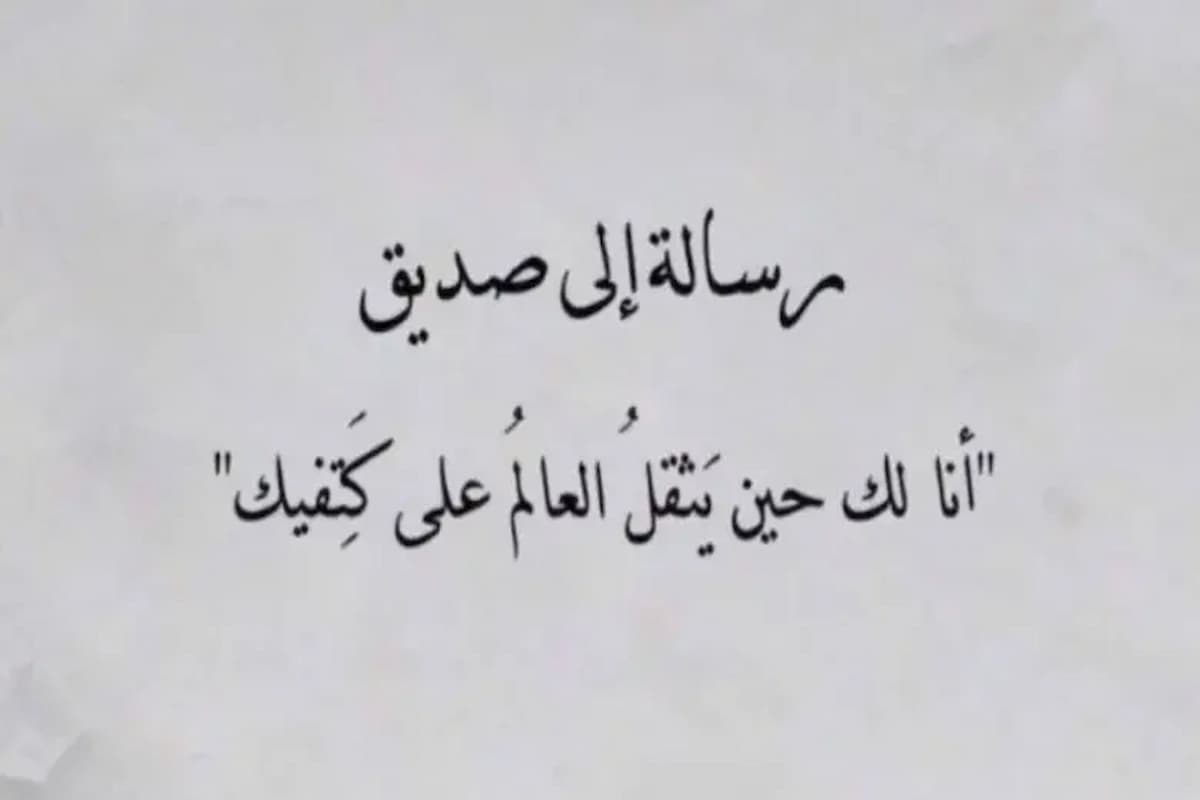 رسالة إلى صديق

"أنا لك حين يَثقلُ العالمُ على كَتِفيك"